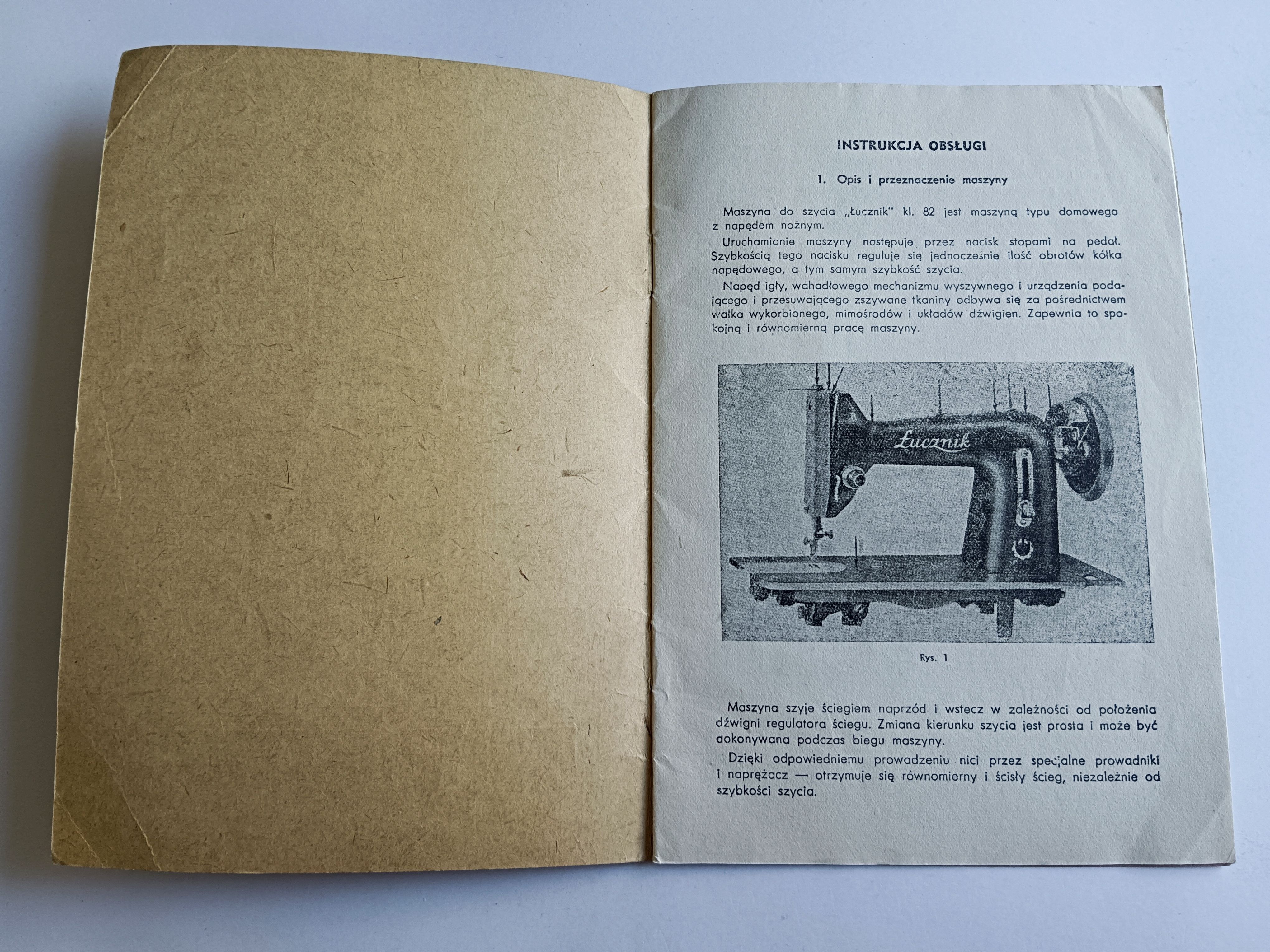 INSTRUKCJA OBSŁUGI

1. Opis i przeznaczenie maszyny

Maszyna do szycia „Łucznik" kl. 82 jest maszyną typu domowego z napędem nożnym.

Uruchamianie maszyny następuje przez nacisk stopami na pedał. Szybkością tego nacisku reguluje się jednocześnie ilość obrotów kółka napędowego, a tym samym szybkość szycia.

Napęd igły, wahadłowego mechanizmu wyszywnego i urządzenia podającego i przesuwającego zszywane tkaniny odbywa się za pośrednictwem wałka wykorbionego, mimośrodów i układów dźwigien. Zapewnia to spokojną i równomierną pracę maszyny.

Łucznik

Rys. 1

Maszyna szyje ściegiem naprzód i wstecz w zależności od położenia dźwigni regulatora ściegu. Zmiana kierunku szycia jest prosta i może być dokonywana podczas biegu maszyny.

Dzięki odpowiedniemu prowadzeniu nici przez specjalne prowadniki i naprężacz — otrzymuje się równomierny i ścisły ścieg, niezależnie od szybkości szycia.